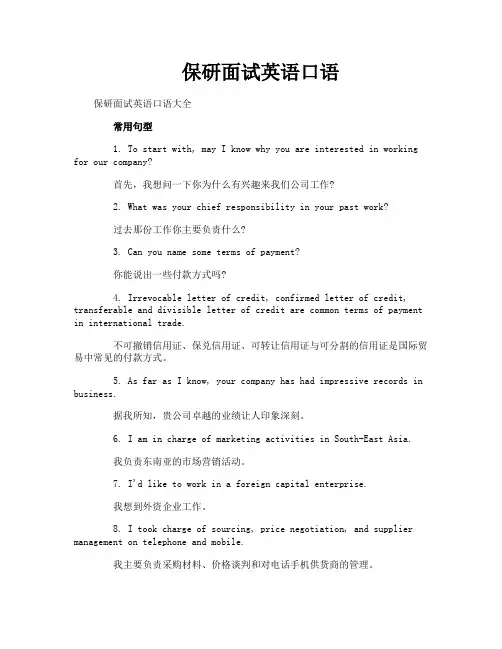 保研面试英语口语

保研面试英语口语大全

常用句型

1. To start with, may I know why you are interested in working for our company?

首先，我想问一下你为什么有兴趣来我们公司工作?

2. What was your chief responsibility in your past work?

过去那份工作你主要负责什么?

3. Can you name some terms of payment?

你能说出一些付款方式吗?

4. Irrevocable letter of credit, confirmed letter of credit, transferable and divisible letter of credit are common terms of payment in international trade.

不可撤销信用证、保兑信用证、可转让信用证与可分割的信用证是国际贸易中常见的付款方式。

5. As far as I know, your company has had impressive records in business.

据我所知，贵公司卓越的业绩让人印象深刻。

6. I am in charge of marketing activities in South-East Asia.

我负责东南亚的市场营销活动。

7. I'd like to work in a foreign capital enterprise.

我想到外资企业工作。

8. I took charge of sourcing, price negotiation, and supplier management on telephone and mobile.

我主要负责采购材料、价格谈判和对电话手机供货商的管理。